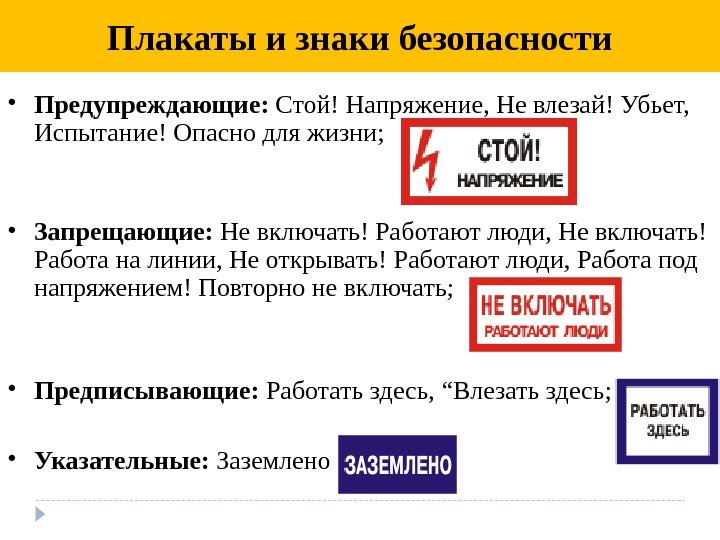 Плакаты и знаки безопасности

• Предупреждающие: Стой! Напряжение, Не влезай! Убьет, Испытание! Опасно для жизни;

СТОЙ!
НАПРЯЖЕНИЕ

• Запрещающие: Не включать! Работают люди, Не включать! Работа на линии, Не открывать! Работают люди, Работа под напряжением! Повторно не включать;

НЕ ВКЛЮЧАТЬ
РАБОТАЮТ ЛЮДИ

• Предписывающие: Работать здесь, "Влезать здесь;

РАБОТАТЬ
ЗДЕСЬ

• Указательные: Заземлено

ЗАЗЕМЛЕНО